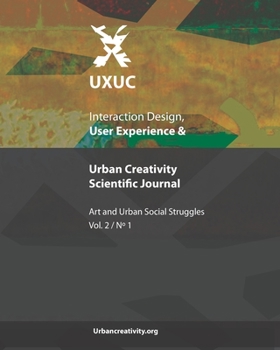 UXUC

Interaction Design,
User Experience &

Urban Creativity
Scientific Journal

Art and Urban Social Struggles
Vol. 2 / Nº 1

Urbancreativity.org